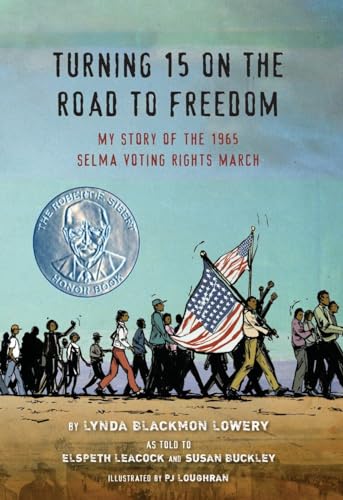 TURNING 15 ON THE ROAD TO FREEDOM

MY STORY OF THE 1965 SELMA VOTING RIGHTS MARCH

THE ROBERT F. SIBERT HONOR BOOK

BY LYNDA BLACKMON LOWERY

AS TOLD TO ELSPETH LEACOCK AND SUSAN BUCKLEY

ILLUSTRATED BY PJ LOUGHRAN